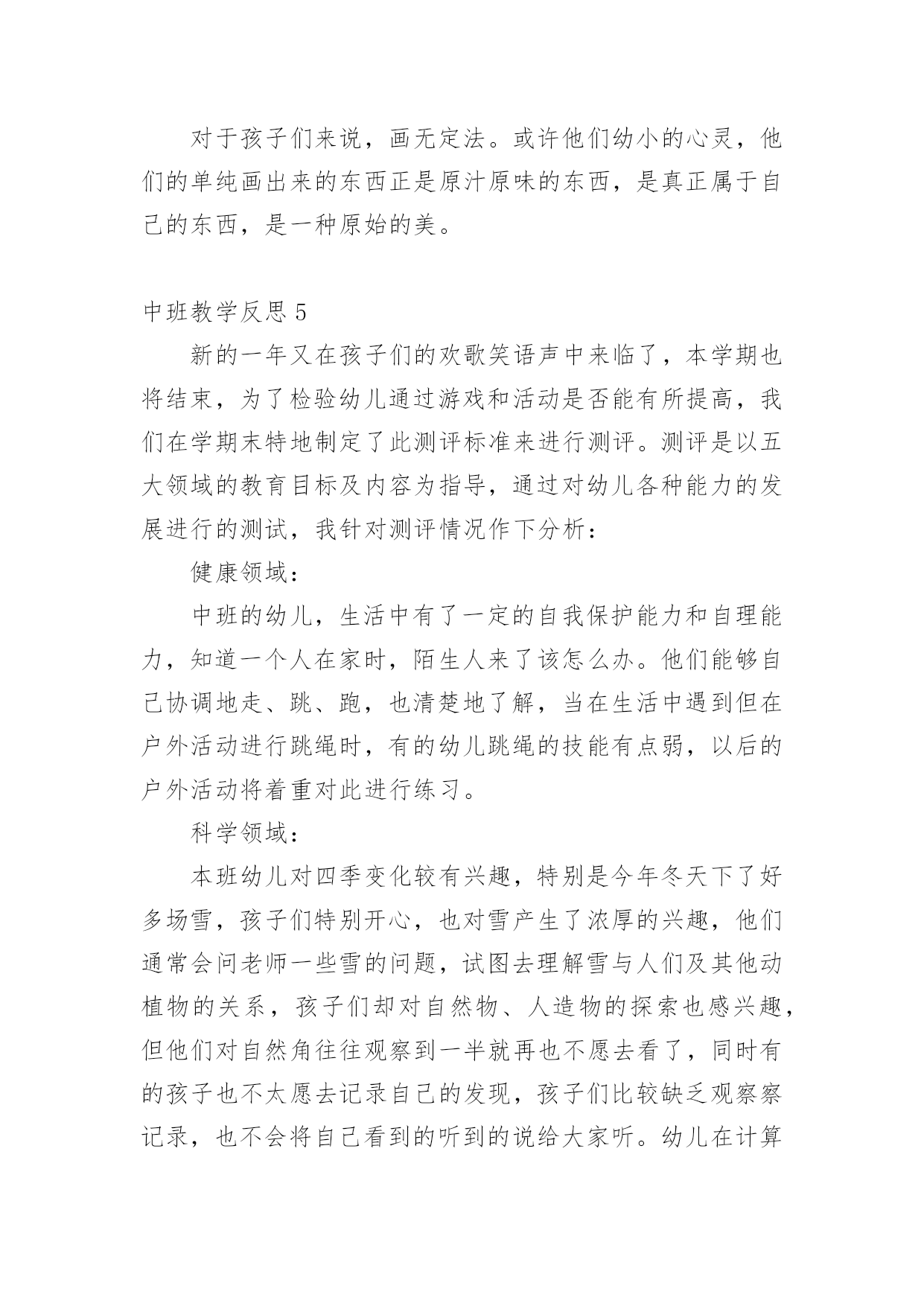 对于孩子们来说，画无定法。或许他们幼小的心灵，他们的单纯画出来的东西正是原汁原味的东西，是真正属于自己的东西，是一种原始的美。

中班教学反思 5

新的一年又在孩子们的欢歌笑语声中来临了，本学期也将结束，为了检验幼儿通过游戏和活动是否能有所提高，我们在学期末特地制定了此测评标准来进行测评。测评是以五大领域的教育目标及内容为指导，通过对幼儿各种能力的发展进行的测试，我针对测评情况作下分析：

健康领域：

中班的幼儿，生活中有了一定的自我保护能力和自理能力，知道一个人在家时，陌生人来了该怎么办。他们能够自己协调地走、跳、跑，也清楚地了解，当在生活中遇到但在户外活动进行跳绳时，有的幼儿跳绳的技能有点弱，以后的户外活动将着重对此进行练习。

科学领域：

本班幼儿对四季变化较有兴趣，特别是今年冬天下了好多场雪，孩子们特别开心，也对雪产生了浓厚的兴趣，他们通常会问老师一些雪的问题，试图去理解雪与人们及其他动植物的关系，孩子们却对自然物、人造物的探索也感兴趣，但他们对自然角往往观察到一半就再也不愿去看了，同时有的孩子也不太愿去记录自己的发现，孩子们比较缺乏观察察记录，也不会将自己看到的听到的说给大家听。幼儿在计算